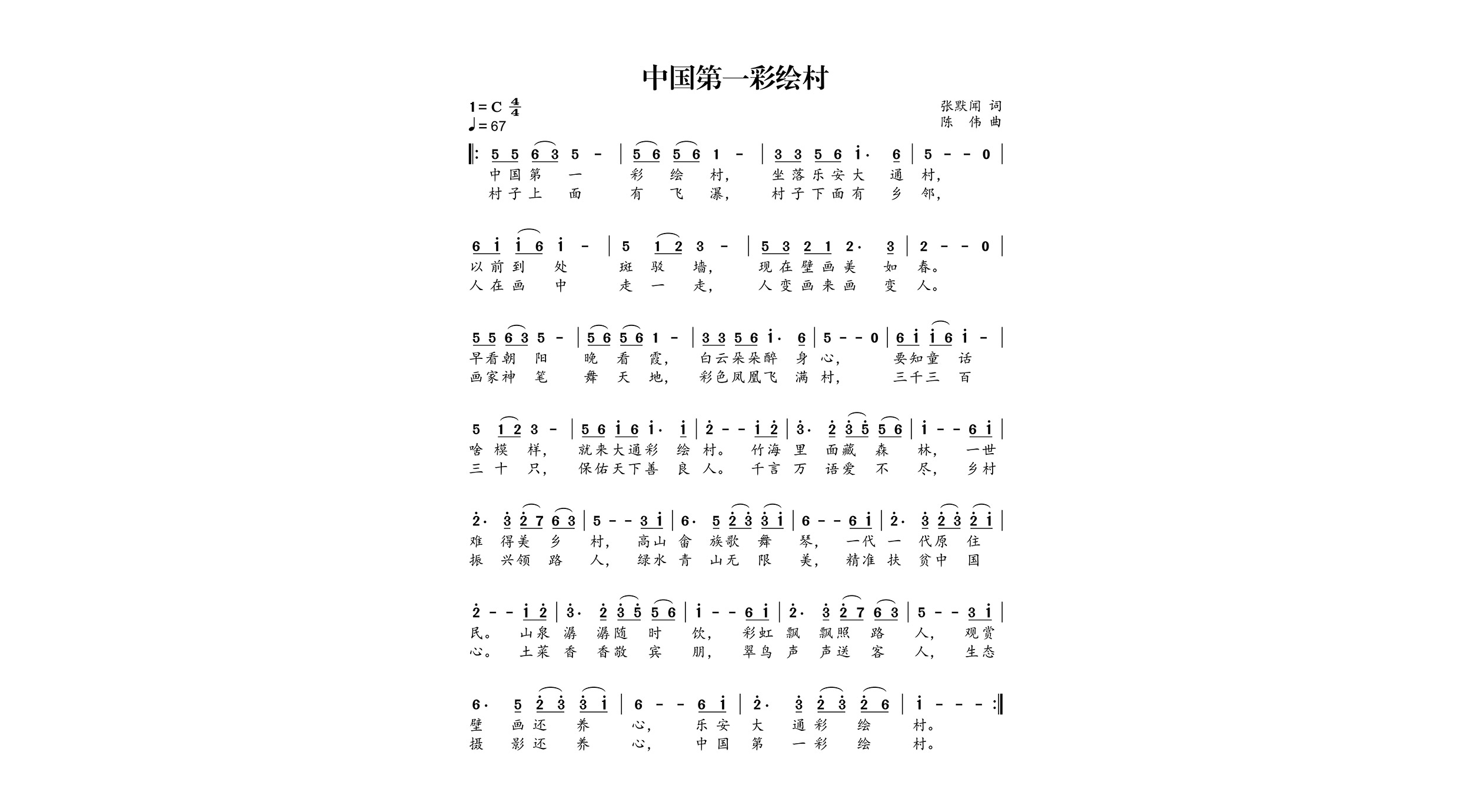 中国第一彩绘村

1=C $\frac{4}{4}$
♩=67

张默闻 词
陈 伟 曲

‖: 5 5 6 3 5 - | 5 6 5 6 1 - | 3 3 5 6 i· 6 | 5 - - 0 |
中国第 一 彩 绘 村, 坐落乐安大 通 村,
村子上 面 有 飞 瀑, 村子下面有 乡 邻,

6 i i 6 i - | 5 1 2 3 - | 5 3 2 1 2· 3 | 2 - - 0 |
以前到 处 斑 驳 墙, 现在壁画美 如 春。
人在画 中 走 一 走, 人变画来画 变 人。

5 5 6 3 5 - | 5 6 5 6 1 - | 3 3 5 6 i· 6 | 5 - - 0 | 6 i i 6 i - |
早看朝 阳 晚 看 霞, 白云朵朵醉 身 心, 要知童 话
画家神 笔 舞 天 地, 彩色凤凰飞 满 村, 三千三 百

5 1 2 3 - | 5 6 i 6 i· i | 2 - - i 2 | 3· 2 3 5 5 6 | i - - 6 i |
啥 模 样, 就来大通彩 绘 村。 竹海 里 面藏 森 林, 一世
三 十 只, 保佑天下善 良 人。 千言 万 语爱 不 尽, 乡村

2· 3 2 7 6 3 | 5 - - 3 i | 6· 5 2 3 3 i | 6 - - 6 i | 2· 3 2 3 2 i |
难 得美 乡 村, 高山 畲 族歌 舞 琴, 一代 一 代原 住
振 兴领 路 人, 绿水 青 山无 限 美, 精准 扶 贫中 国

2 - - i 2 | 3· 2 3 5 5 6 | i - - 6 i | 2· 3 2 7 6 3 | 5 - - 3 i |
民。 山泉 潺 潺随 时 饮, 彩虹 飘 飘照 路 人, 观赏
心。 土菜 香 香敬 宾 朋, 翠鸟 声 声送 客 人, 生态

6· 5 2 3 3 i | 6 - - 6 i | 2· 3 2 3 2 6 | i - - - :‖
壁 画还 养 心, 乐安 大 通彩 绘 村。
摄 影还 养 心, 中国 第 一彩 绘 村。